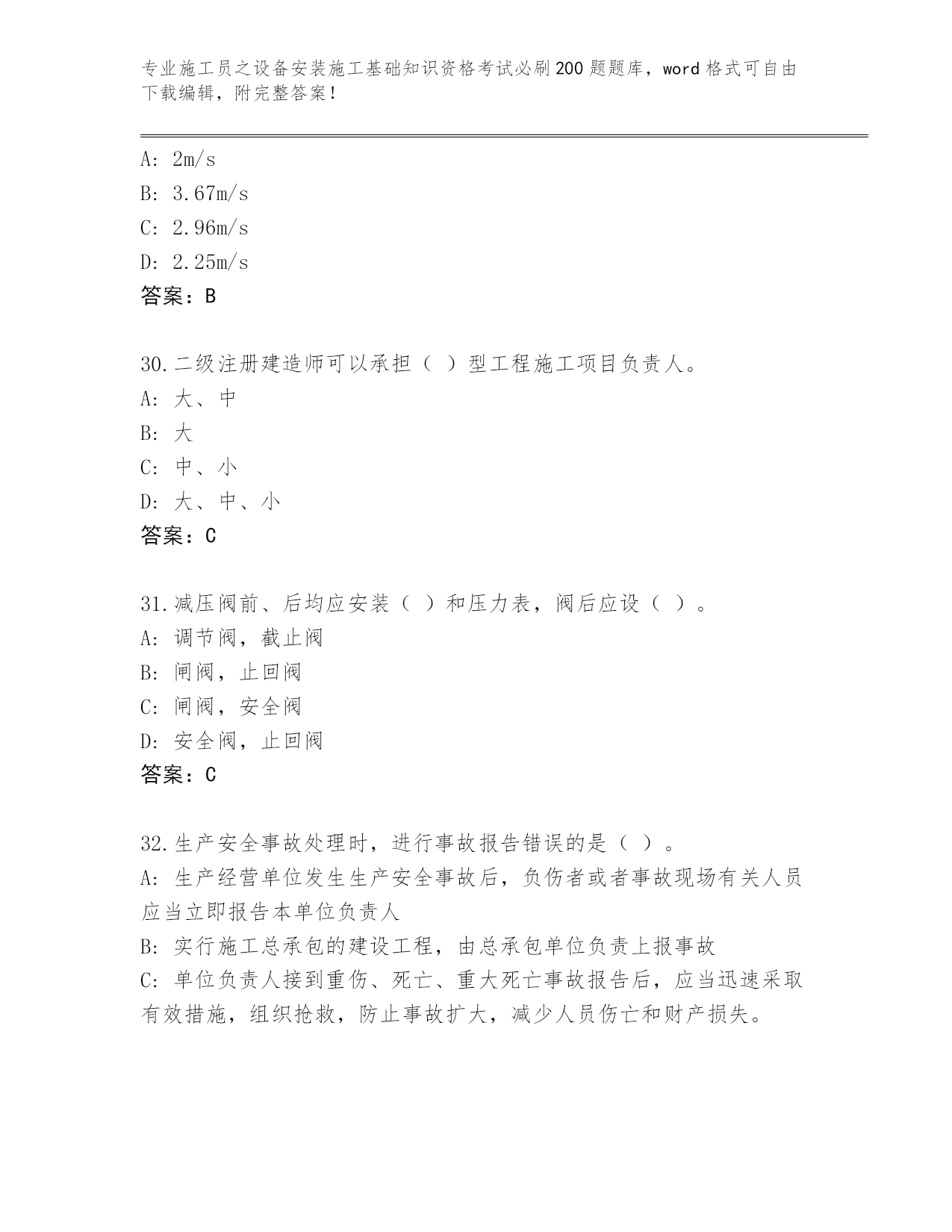 专业施工员之设备安装施工基础知识资格考试必刷200题题库，word格式可自由下载编辑，附完整答案！

A: 2m/s
B: 3.67m/s
C: 2.96m/s
D: 2.25m/s
答案：B

30.二级注册建造师可以承担（ ）型工程施工项目负责人。
A: 大、中
B: 大
C: 中、小
D: 大、中、小
答案：C

31.减压阀前、后均应安装（ ）和压力表，阀后应设（ ）。
A: 调节阀，截止阀
B: 闸阀，止回阀
C: 闸阀，安全阀
D: 安全阀，止回阀
答案：C

32.生产安全事故处理时，进行事故报告错误的是（ ）。
A: 生产经营单位发生生产安全事故后，负伤者或者事故现场有关人员应当立即报告本单位负责人
B: 实行施工总承包的建设工程，由总承包单位负责上报事故
C: 单位负责人接到重伤、死亡、重大死亡事故报告后，应当迅速采取有效措施，组织抢救，防止事故扩大，减少人员伤亡和财产损失。